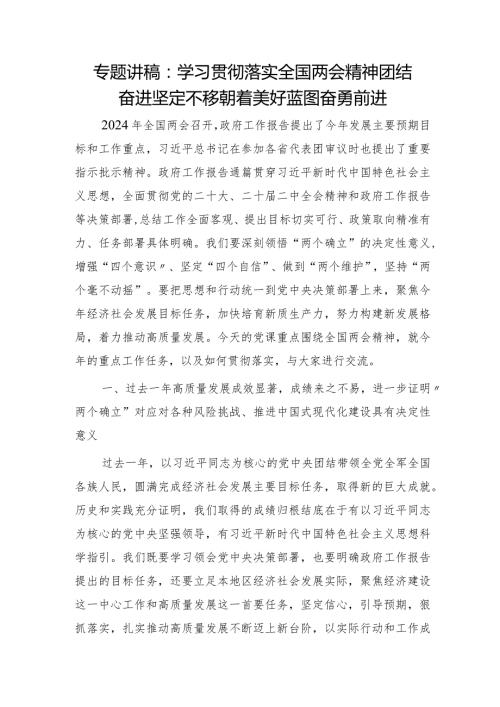 专题讲稿：学习贯彻落实全国两会精神团结奋进坚定不移朝着美好蓝图奋勇前进

2024年全国两会召开，政府工作报告提出了今年发展主要预期目标和工作重点，习近平总书记在参加各省代表团审议时也提出了重要指示批示精神。政府工作报告通篇贯穿习近平新时代中国特色社会主义思想，全面贯彻党的二十大、二十届二中全会精神和政府工作报告等决策部署，总结工作全面客观、提出目标切实可行、政策取向精准有力、任务部署具体明确。我们要深刻领悟“两个确立”的决定性意义，增强“四个意识〃、坚定“四个自信”、做到“两个维护”，坚持“两个毫不动摇”。要把思想和行动统一到党中央决策部署上来，聚焦今年经济社会发展目标任务，加快培育新质生产力，努力构建新发展格局，着力推动高质量发展。今天的党课重点围绕全国两会精神，就今年的重点工作任务，以及如何贯彻落实，与大家进行交流。

一、过去一年高质量发展成效显著，成绩来之不易，进一步证明〃两个确立”对应对各种风险挑战、推进中国式现代化建设具有决定性意义

过去一年，以习近平同志为核心的党中央团结带领全党全军全国各族人民，圆满完成经济社会发展主要目标任务，取得新的巨大成就。历史和实践充分证明，我们取得的成绩归根结底在于有以习近平同志为核心的党中央坚强领导，有习近平新时代中国特色社会主义思想科学指引。我们既要学习领会党中央决策部署，也要明确政府工作报告提出的目标任务，还要立足本地区经济社会发展实际，聚焦经济建设这一中心工作和高质量发展这一首要任务，坚定信心，引导预期，狠抓落实，扎实推动高质量发展不断迈上新台阶，以实际行动和工作成